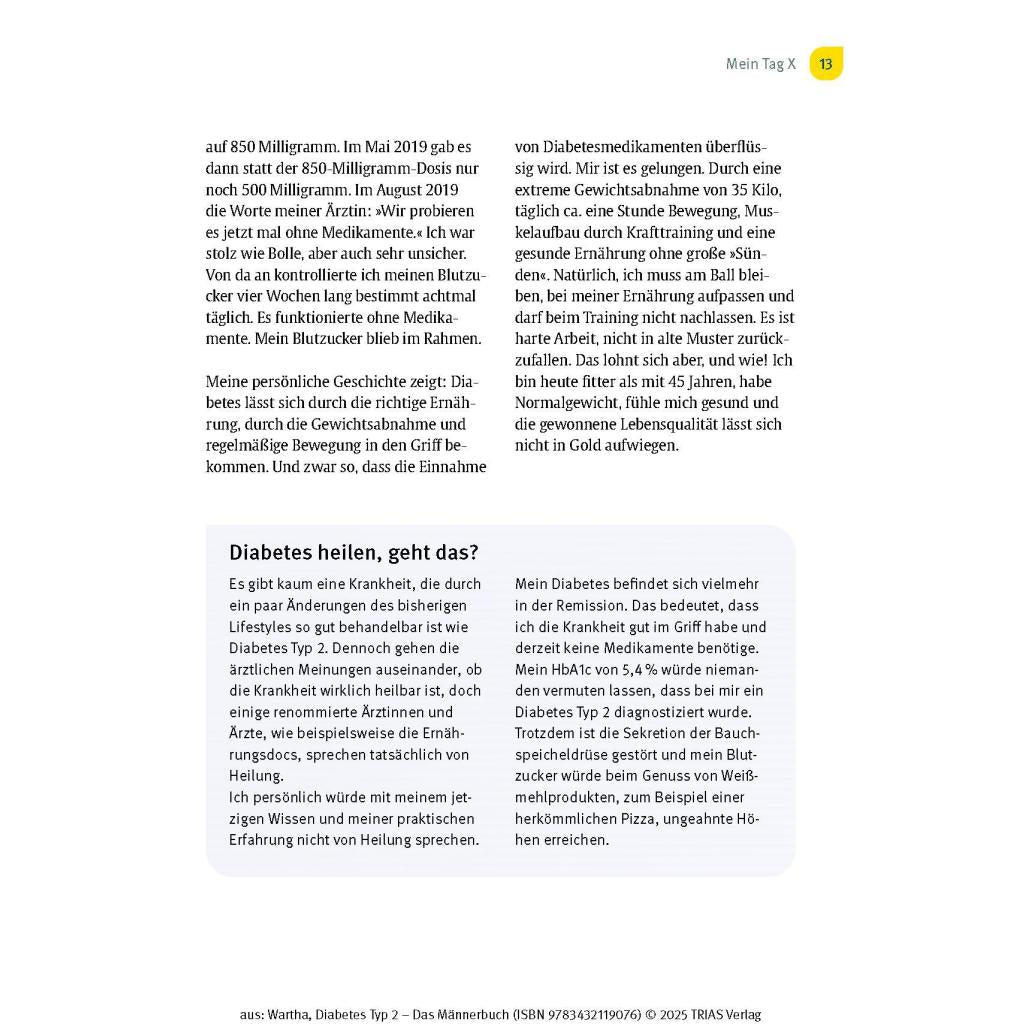 Mein Tag X 13

auf 850 Milligramm. Im Mai 2019 gab es dann statt der 850-Milligramm-Dosis nur noch 500 Milligramm. Im August 2019 die Worte meiner Ärztin: »Wir probieren es jetzt mal ohne Medikamente.« Ich war stolz wie Bolle, aber auch sehr unsicher. Von da an kontrollierte ich meinen Blutzucker vier Wochen lang bestimmt achtmal täglich. Es funktionierte ohne Medikamente. Mein Blutzucker blieb im Rahmen.

Meine persönliche Geschichte zeigt: Diabetes lässt sich durch die richtige Ernährung, durch die Gewichtsabnahme und regelmäßige Bewegung in den Griff bekommen. Und zwar so, dass die Einnahme von Diabetesmedikamenten überflüssig wird. Mir ist es gelungen. Durch eine extreme Gewichtsabnahme von 35 Kilo, täglich ca. eine Stunde Bewegung, Muskelaufbau durch Krafttraining und eine gesunde Ernährung ohne große »Sünden«. Natürlich, ich muss am Ball bleiben, bei meiner Ernährung aufpassen und darf beim Training nicht nachlassen. Es ist harte Arbeit, nicht in alte Muster zurückzufallen. Das lohnt sich aber, und wie! Ich bin heute fitter als mit 45 Jahren, habe Normalgewicht, fühle mich gesund und die gewonnene Lebensqualität lässt sich nicht in Gold aufwiegen.

Diabetes heilen, geht das?

Es gibt kaum eine Krankheit, die durch ein paar Änderungen des bisherigen Lifestyles so gut behandelbar ist wie Diabetes Typ 2. Dennoch gehen die ärztlichen Meinungen auseinander, ob die Krankheit wirklich heilbar ist, doch einige renommierte Ärztinnen und Ärzte, wie beispielsweise die Ernährungsdocs, sprechen tatsächlich von Heilung.
Ich persönlich würde mit meinem jetzigen Wissen und meiner praktischen Erfahrung nicht von Heilung sprechen. Mein Diabetes befindet sich vielmehr in der Remission. Das bedeutet, dass ich die Krankheit gut im Griff habe und derzeit keine Medikamente benötige. Mein HbA1c von 5,4 % würde niemanden vermuten lassen, dass bei mir ein Diabetes Typ 2 diagnostiziert wurde. Trotzdem ist die Sekretion der Bauchspeicheldrüse gestört und mein Blutzucker würde beim Genuss von Weißmehlprodukten, zum Beispiel einer herkömmlichen Pizza, ungeahnte Höhen erreichen.

aus: Wartha, Diabetes Typ 2 – Das Männerbuch (ISBN 9783432119076) © 2025 TRIAS Verlag